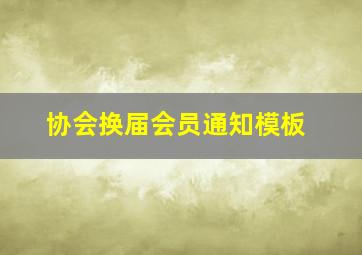 协会换届会员通知模板